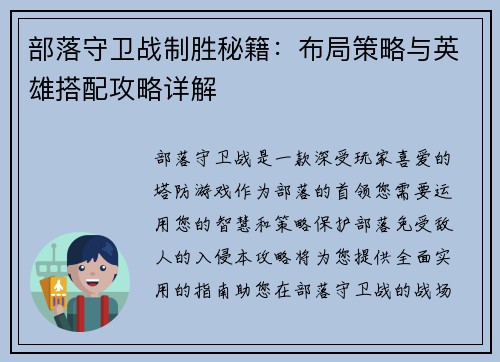 部落守卫战制胜秘籍：布局策略与英雄搭配攻略详解

部落守卫战是一款深受玩家喜爱的塔防游戏作为部落的首领您需要运用您的智慧和策略保护部落免受敌人的入侵本攻略将为您提供全面实用的指南助您在部落守卫战的战场